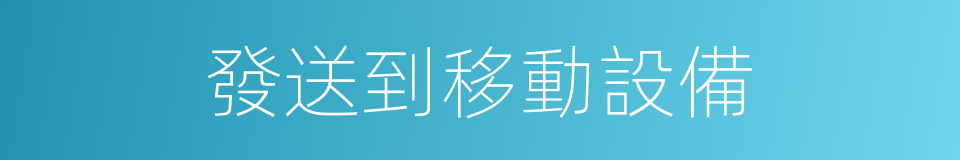 發送到移動設備